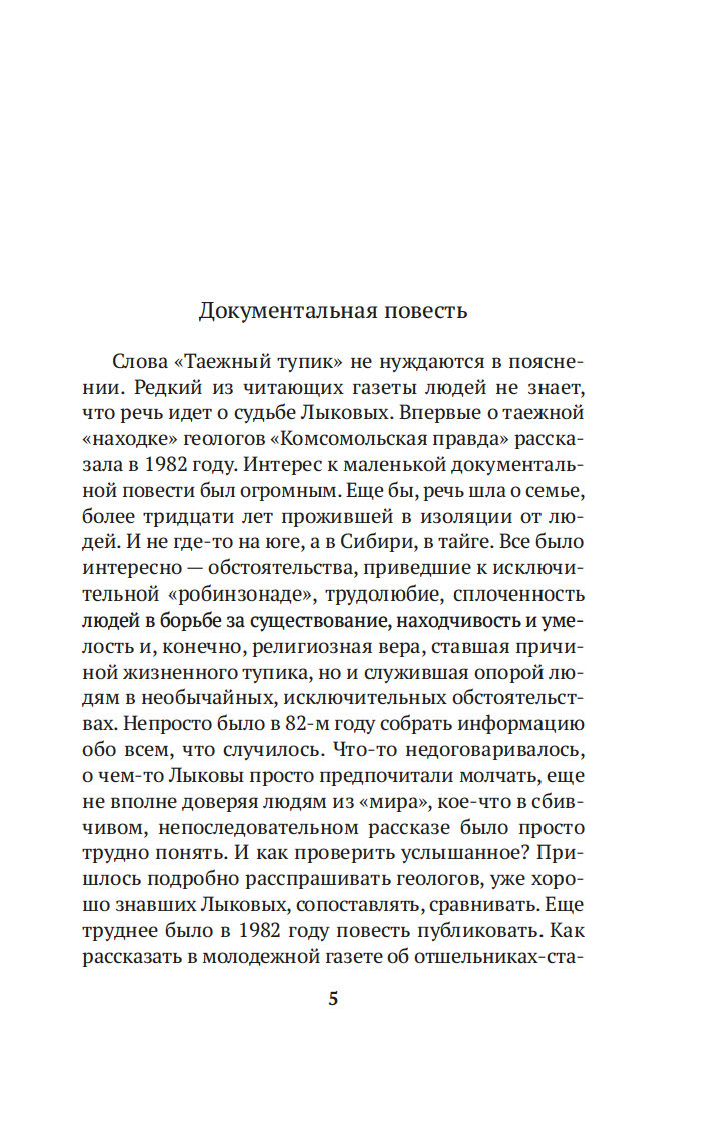 Документальная повесть

Слова «Таежный тупик» не нуждаются в пояснении. Редкий из читающих газеты людей не знает, что речь идет о судьбе Лыковых. Впервые о таежной «находке» геологов «Комсомольская правда» рассказала в 1982 году. Интерес к маленькой документальной повести был огромным. Еще бы, речь шла о семье, более тридцати лет прожившей в изоляции от людей. И не где-то на юге, а в Сибири, в тайге. Все было интересно — обстоятельства, приведшие к исключительной «робинзонаде», трудолюбие, сплоченность людей в борьбе за существование, находчивость и умелость и, конечно, религиозная вера, ставшая причиной жизненного тупика, но и служившая опорой людям в необычайных, исключительных обстоятельствах. Непросто было в 82-м году собрать информацию обо всем, что случилось. Что-то недоговаривалось, о чем-то Лыковы просто предпочитали молчать, еще не вполне доверяя людям из «мира», кое-что в сбивчивом, непоследовательном рассказе было просто трудно понять. И как проверить услышанное? Пришлось подробно расспрашивать геологов, уже хорошо знавших Лыковых, сопоставлять, сравнивать. Еще труднее было в 1982 году повесть публиковать. Как рассказать в молодежной газете об отшельниках-ста-

5